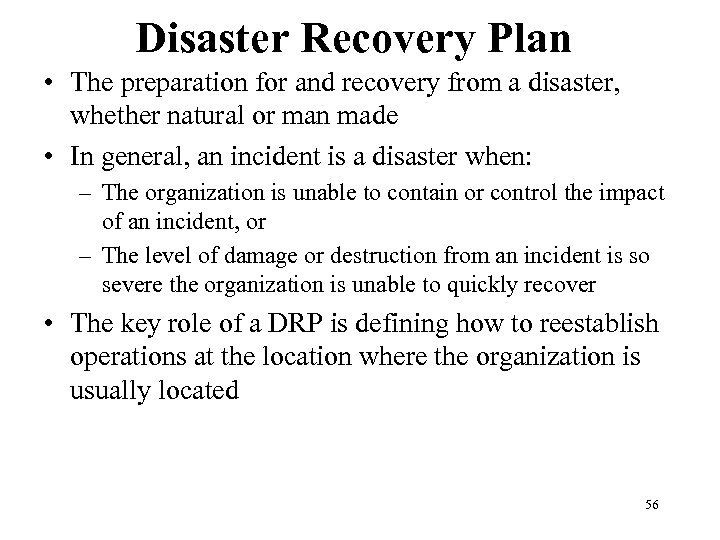 Disaster Recovery Plan

• The preparation for and recovery from a disaster, whether natural or man made

• In general, an incident is a disaster when:
– The organization is unable to contain or control the impact of an incident, or
– The level of damage or destruction from an incident is so severe the organization is unable to quickly recover

• The key role of a DRP is defining how to reestablish operations at the location where the organization is usually located

56